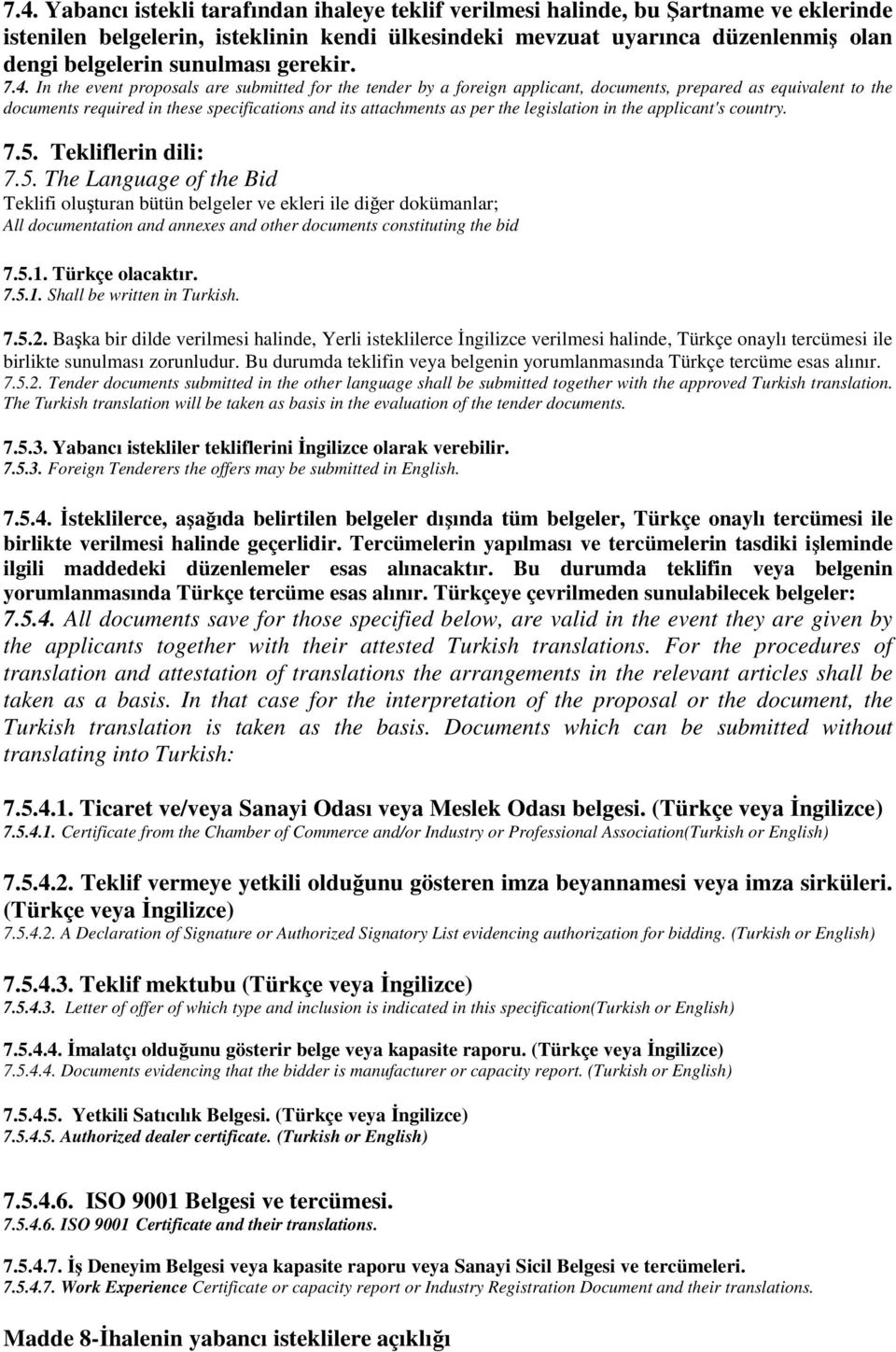 7.4. Yabancı istekli tarafından ihaleye teklif verilmesi halinde, bu Şartname ve eklerinde istenilen belgelerin, isteklinin kendi ülkesindeki mevzuat uyarınca düzenlenmiş olan dengi belgelerin sunulması gerekir. 7.4. In the event proposals are submitted for the tender by a foreign applicant, documents, prepared as equivalent to the documents required in these specifications and its attachments as per the legislation in the applicant's country.

7.5. Tekliflerin dili:
7.5. The Language of the Bid
Teklifi oluşturan bütün belgeler ve ekleri ile diğer dokümanlar;
All documentation and annexes and other documents constituting the bid

7.5.1. Türkçe olacaktır.
7.5.1. Shall be written in Turkish.

7.5.2. Başka bir dilde verilmesi halinde, Yerli isteklilerce İngilizce verilmesi halinde, Türkçe onaylı tercümesi ile birlikte sunulması zorunludur. Bu durumda teklifin veya belgenin yorumlanmasında Türkçe tercüme esas alınır.
7.5.2. Tender documents submitted in the other language shall be submitted together with the approved Turkish translation. The Turkish translation will be taken as basis in the evaluation of the tender documents.

7.5.3. Yabancı istekliler tekliflerini İngilizce olarak verebilir.
7.5.3. Foreign Tenderers the offers may be submitted in English.

7.5.4. İsteklilerce, aşağıda belirtilen belgeler dışında tüm belgeler, Türkçe onaylı tercümesi ile birlikte verilmesi halinde geçerlidir. Tercümelerin yapılması ve tercümelerin tasdiki işleminde ilgili maddedeki düzenlemeler esas alınacaktır. Bu durumda teklifin veya belgenin yorumlanmasında Türkçe tercüme esas alınır. Türkçeye çevrilmeden sunulabilecek belgeler:
7.5.4. All documents save for those specified below, are valid in the event they are given by the applicants together with their attested Turkish translations. For the procedures of translation and attestation of translations the arrangements in the relevant articles shall be taken as a basis. In that case for the interpretation of the proposal or the document, the Turkish translation is taken as the basis. Documents which can be submitted without translating into Turkish:

7.5.4.1. Ticaret ve/veya Sanayi Odası veya Meslek Odası belgesi. (Türkçe veya İngilizce)
7.5.4.1. Certificate from the Chamber of Commerce and/or Industry or Professional Association(Turkish or English)

7.5.4.2. Teklif vermeye yetkili olduğunu gösteren imza beyannamesi veya imza sirküleri. (Türkçe veya İngilizce)
7.5.4.2. A Declaration of Signature or Authorized Signatory List evidencing authorization for bidding. (Turkish or English)

7.5.4.3. Teklif mektubu (Türkçe veya İngilizce)
7.5.4.3. Letter of offer of which type and inclusion is indicated in this specification(Turkish or English)

7.5.4.4. İmalatçı olduğunu gösterir belge veya kapasite raporu. (Türkçe veya İngilizce)
7.5.4.4. Documents evidencing that the bidder is manufacturer or capacity report. (Turkish or English)

7.5.4.5. Yetkili Satıcılık Belgesi. (Türkçe veya İngilizce)
7.5.4.5. Authorized dealer certificate. (Turkish or English)

7.5.4.6. ISO 9001 Belgesi ve tercümesi.
7.5.4.6. ISO 9001 Certificate and their translations.

7.5.4.7. İş Deneyim Belgesi veya kapasite raporu veya Sanayi Sicil Belgesi ve tercümeleri.
7.5.4.7. Work Experience Certificate or capacity report or Industry Registration Document and their translations.

Madde 8-İhalenin yabancı isteklilere açıklığı